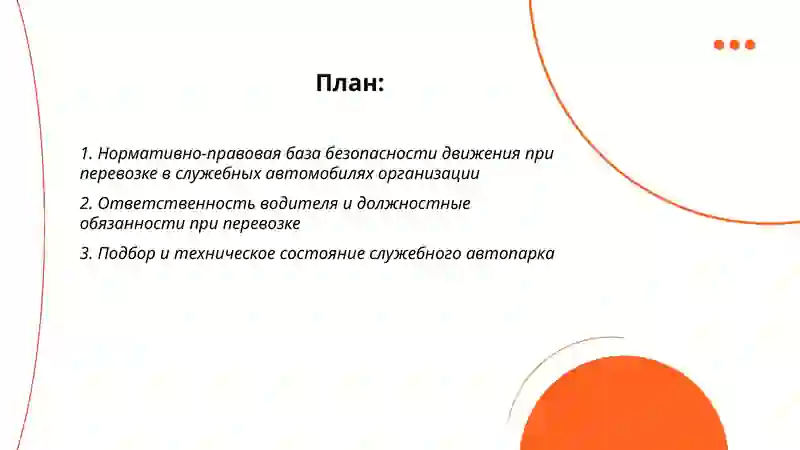 План:

1. Нормативно-правовая база безопасности движения при перевозке в служебных автомобилях организации

2. Ответственность водителя и должностные обязанности при перевозке

3. Подбор и техническое состояние служебного автопарка